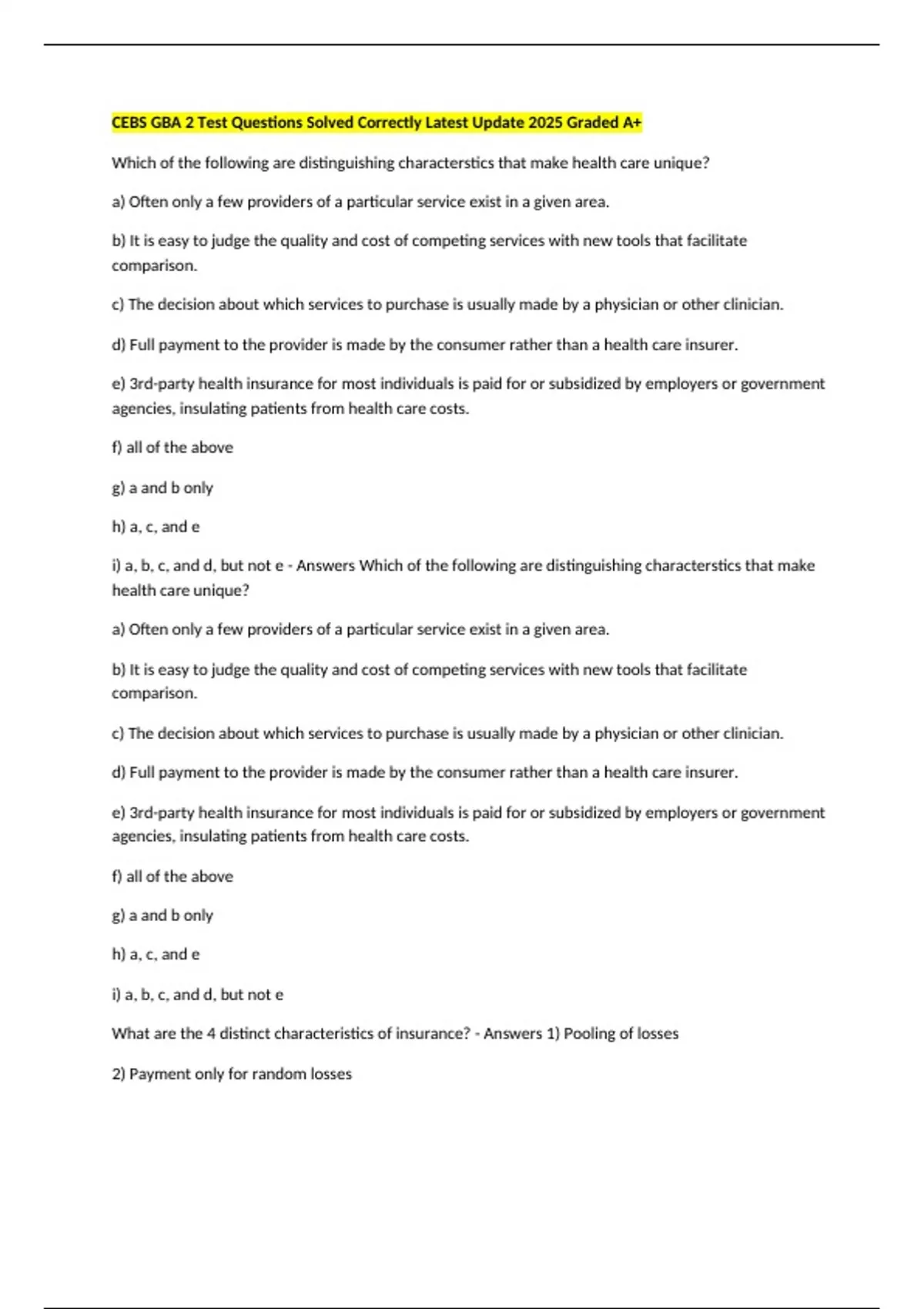 CEBS GBA 2 Test Questions Solved Correctly Latest Update 2025 Graded A+

Which of the following are distinguishing characterstics that make health care unique?

a) Often only a few providers of a particular service exist in a given area.

b) It is easy to judge the quality and cost of competing services with new tools that facilitate comparison.

c) The decision about which services to purchase is usually made by a physician or other clinician.

d) Full payment to the provider is made by the consumer rather than a health care insurer.

e) 3rd-party health insurance for most individuals is paid for or subsidized by employers or government agencies, insulating patients from health care costs.

f) all of the above

g) a and b only

h) a, c, and e

i) a, b, c, and d, but not e - Answers Which of the following are distinguishing characterstics that make health care unique?

a) Often only a few providers of a particular service exist in a given area.

b) It is easy to judge the quality and cost of competing services with new tools that facilitate comparison.

c) The decision about which services to purchase is usually made by a physician or other clinician.

d) Full payment to the provider is made by the consumer rather than a health care insurer.

e) 3rd-party health insurance for most individuals is paid for or subsidized by employers or government agencies, insulating patients from health care costs.

f) all of the above

g) a and b only

h) a, c, and e

i) a, b, c, and d, but not e

What are the 4 distinct characteristics of insurance? - Answers 1) Pooling of losses

2) Payment only for random losses